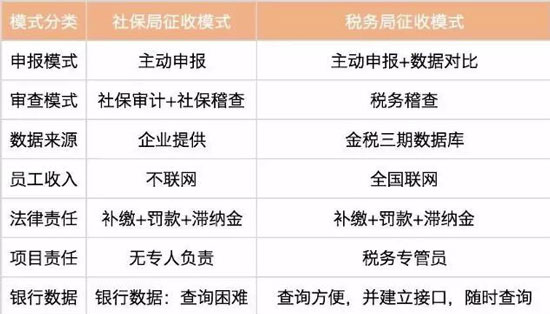 | 模式分类 | 社保局征收模式 | 税务局征收模式 |
|---|---|---|
| 申报模式 | 主动申报 | 主动申报+数据对比 |
| 审查模式 | 社保审计+社保稽查 | 税务稽查 |
| 数据来源 | 企业提供 | 金税三期数据库 |
| 员工收入 | 不联网 | 全国联网 |
| 法律责任 | 补缴+罚款+滞纳金 | 补缴+罚款+滞纳金 |
| 项目责任 | 无专人负责 | 税务专管员 |
| 银行数据 | 银行数据：查询困难 | 查询方便，并建立接口，随时查询 |